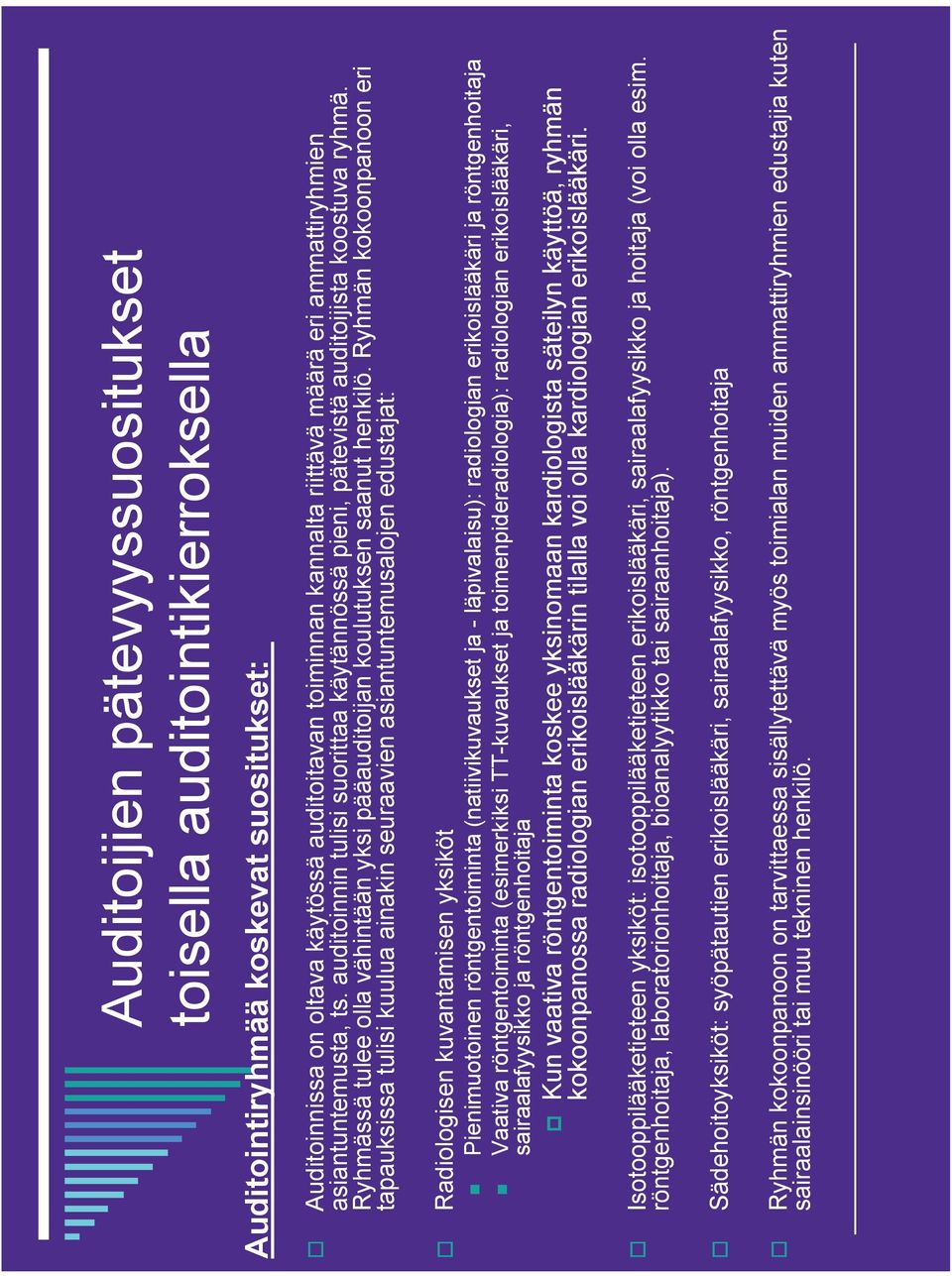 Auditoijien pätevyyssuositukset toisella auditointikierroksella

Auditointiryhmää koskevat suositukset:

Auditoinnissa on oltava käytössä auditoitavan toiminnan kannalta riittävä määrä eri ammattiryhmien asiantuntemusta, ts. auditoinnin tulisi suorittaa käytännössä pieni, pätevistä auditoijista koostuva ryhmä. Ryhmässä tulee olla vähintään yksi pääauditoijan koulutuksen saanut henkilö. Ryhmän kokoonpanoon eri tapauksissa tulisi kuulua ainakin seuraavien asiantuntemusalojen edustajat:

Radiologisen kuvantamisen yksiköt
Pienimuotoinen röntgentoiminta (natiivikuvaukset ja - läpivalaisu): radiologian erikoislääkäri ja röntgenhoitaja
Vaativa röntgentoiminta (esimerkiksi TT-kuvaukset ja toimenpideradiologia): radiologian erikoislääkäri, sairaalafyysikko ja röntgenhoitaja
Kun vaativa röntgentoiminta koskee yksinomaan kardiologista säteilyn käyttöä, ryhmän kokoonpanossa radiologian erikoislääkärin tilalla voi olla kardiologian erikoislääkäri.

Isotooppilääketieteen yksiköt: isotooppilääketieteen erikoislääkäri, sairaalafyysikko ja hoitaja (voi olla esim. röntgenhoitaja, laboratorionhoitaja, bioanalyytikko tai sairaanhoitaja).

Sädehoitoyksiköt: syöpätautien erikoislääkäri, sairaalafyysikko, röntgenhoitaja

Ryhmän kokoonpanoon on tarvittaessa sisällytettävä myös toimialan muiden ammattiryhmien edustajia kuten sairaalainsinööri tai muu tekninen henkilö.